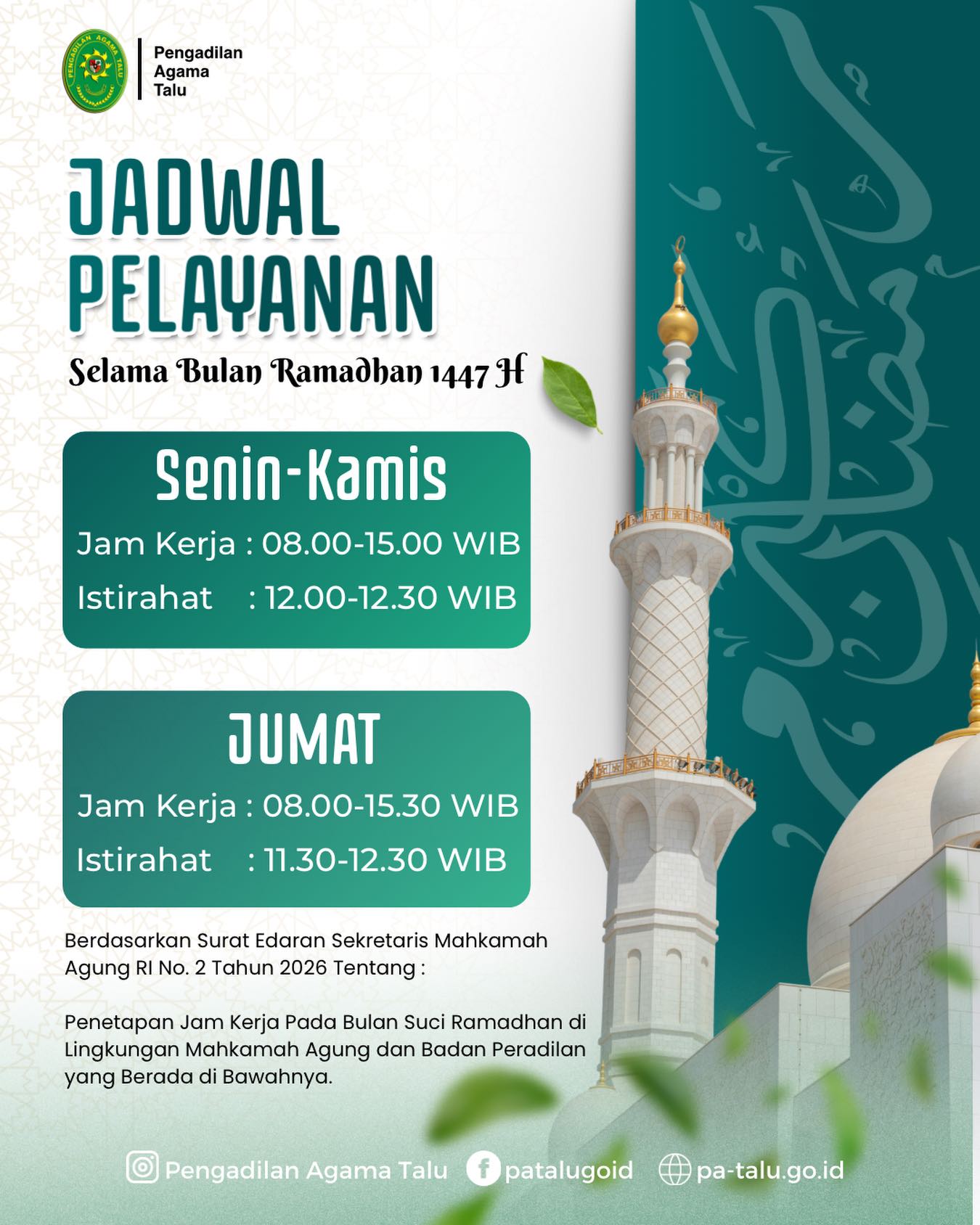 PENGADILAN AGAMA TALU

Pengadilan Agama Talu

JADWAL PELAYANAN

Selama Bulan Ramadhan 1447 H

Senin-Kamis

Jam Kerja : 08.00-15.00 WIB

Istirahat : 12.00-12.30 WIB

JUMAT

Jam Kerja : 08.00-15.30 WIB

Istirahat : 11.30-12.30 WIB

Berdasarkan Surat Edaran Sekretaris Mahkamah Agung RI No. 2 Tahun 2026 Tentang :

Penetapan Jam Kerja Pada Bulan Suci Ramadhan di Lingkungan Mahkamah Agung dan Badan Peradilan yang Berada di Bawahnya.

Pengadilan Agama Talu patalugoid pa-talu.go.id